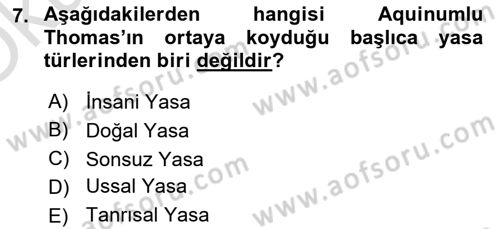 7. Aşağıdakilerden hangisi Aquinumlu Thomas'ın ortaya koyduğu başlıca yasa türlerinden biri değildir?

A) İnsani Yasa
B) Doğal Yasa
C) Sonsuz Yasa
D) Ussal Yasa
E) Tanrısal Yasa

www.aofsoru.com
www.aofsoru.com
www.aofsoru.com
www.aofsoru.com